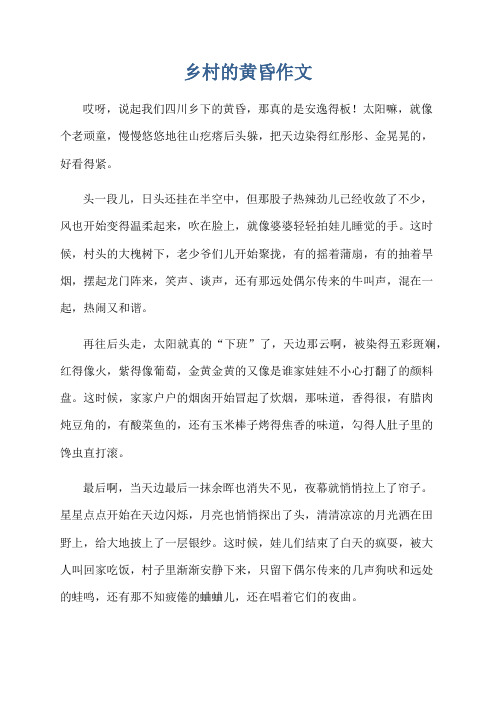 乡村的黄昏作文

哎呀，说起我们四川乡下的黄昏，那真的是安逸得板！太阳嘛，就像个老顽童，慢慢悠悠地往山疙瘩后头躲，把天边染得红彤彤、金晃晃的，好看得紧。

头一段儿，日头还挂在半空中，但那股子热辣劲儿已经收敛了不少，风也开始变得温柔起来，吹在脸上，就像婆婆轻轻拍娃儿睡觉的手。这时候，村头的大槐树下，老少爷们儿开始聚拢，有的摇着蒲扇，有的抽着旱烟，摆起龙门阵来，笑声、谈声，还有那远处偶尔传来的牛叫声，混在一起，热闹又和谐。

再往后头走，太阳就真的“下班”了，天边那云啊，被染得五彩斑斓，红得像火，紫得像葡萄，金黄金黄的又像是谁家娃娃不小心打翻了的颜料盘。这时候，家家户户的烟囱开始冒起了炊烟，那味道，香得很，有腊肉炖豆角的，有酸菜鱼的，还有玉米棒子烤得焦香的味道，勾得人肚子里的馋虫直打滚。

最后啊，当天边最后一抹余晖也消失不见，夜幕就悄悄拉上了帘子。星星点点开始在天边闪烁，月亮也悄悄探出了头，清清凉凉的月光洒在田野上，给大地披上了一层银纱。这时候，娃儿们结束了白天的疯耍，被大人叫回家吃饭，村子里渐渐安静下来，只留下偶尔传来的几声狗吠和远处的蛙鸣，还有那不知疲倦的蛐蛐儿，还在唱着它们的夜曲。